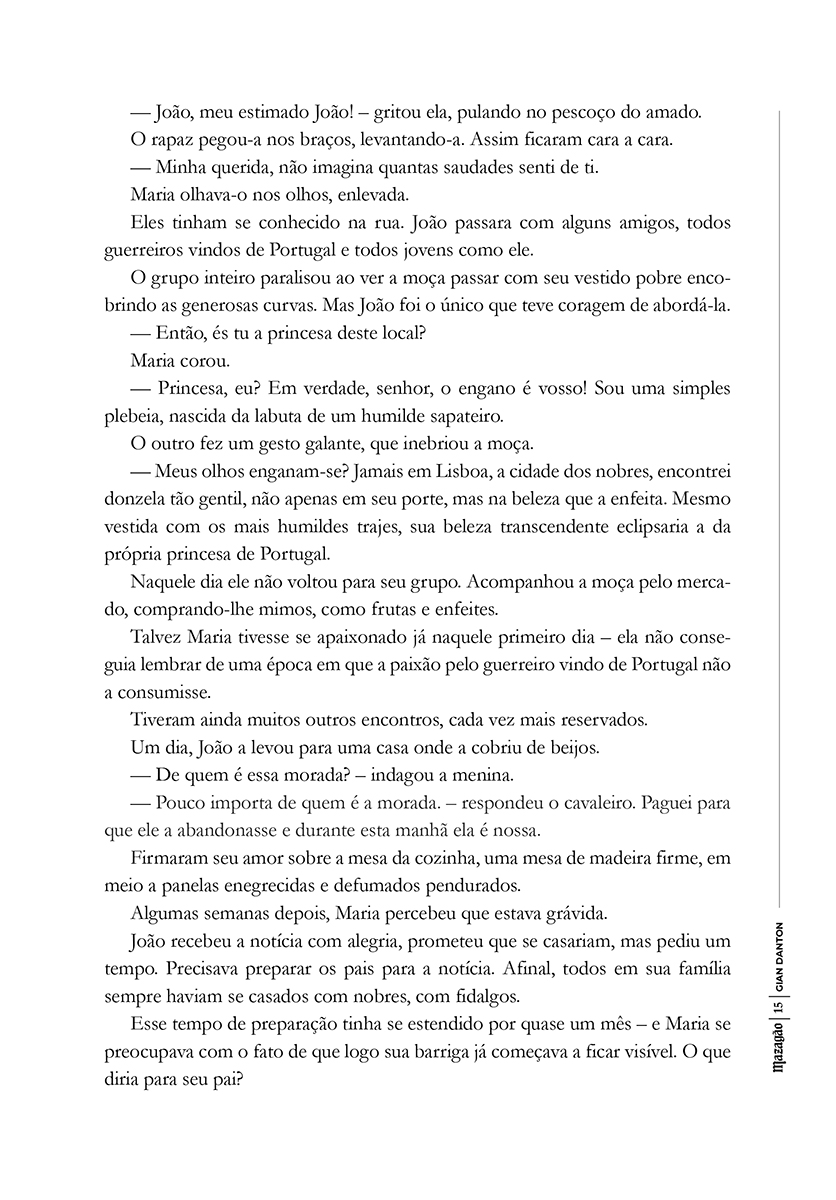 — João, meu estimado João! – gritou ela, pulando no pescoço do amado.

O rapaz pegou-a nos braços, levantando-a. Assim ficaram cara a cara.

— Minha querida, não imagina quantas saudades senti de ti.

Maria olhava-o nos olhos, enlevada.

Eles tinham se conhecido na rua. João passara com alguns amigos, todos guerreiros vindos de Portugal e todos jovens como ele.

O grupo inteiro paralisou ao ver a moça passar com seu vestido pobre encobrindo as generosas curvas. Mas João foi o único que teve coragem de abordá-la.

— Então, és tu a princesa deste local?

Maria corou.

— Princesa, eu? Em verdade, senhor, o engano é vosso! Sou uma simples plebeia, nascida da labuta de um humilde sapateiro.

O outro fez um gesto galante, que inebriou a moça.

— Meus olhos enganam-se? Jamais em Lisboa, a cidade dos nobres, encontrei donzela tão gentil, não apenas em seu porte, mas na beleza que a enfeita. Mesmo vestida com os mais humildes trajes, sua beleza transcendente eclipsaria a da própria princesa de Portugal.

Naquele dia ele não voltou para seu grupo. Acompanhou a moça pelo mercado, comprando-lhe mimos, como frutas e enfeites.

Talvez Maria tivesse se apaixonado já naquele primeiro dia – ela não conseguia lembrar de uma época em que a paixão pelo guerreiro vindo de Portugal não a consumisse.

Tiveram ainda muitos outros encontros, cada vez mais reservados.

Um dia, João a levou para uma casa onde a cobriu de beijos.

— De quem é essa morada? – indagou a menina.

— Pouco importa de quem é a morada. – respondeu o cavaleiro. Paguei para que ele a abandonasse e durante esta manhã ela é nossa.

Firmaram seu amor sobre a mesa da cozinha, uma mesa de madeira firme, em meio a panelas enegrecidas e defumados pendurados.

Algumas semanas depois, Maria percebeu que estava grávida.

João recebeu a notícia com alegria, prometeu que se casariam, mas pediu um tempo. Precisava preparar os pais para a notícia. Afinal, todos em sua família sempre haviam se casados com nobres, com fidalgos.

Esse tempo de preparação tinha se estendido por quase um mês – e Maria se preocupava com o fato de que logo sua barriga já começava a ficar visível. O que diria para seu pai?

Mazagão | 15 | GIAN DANTON